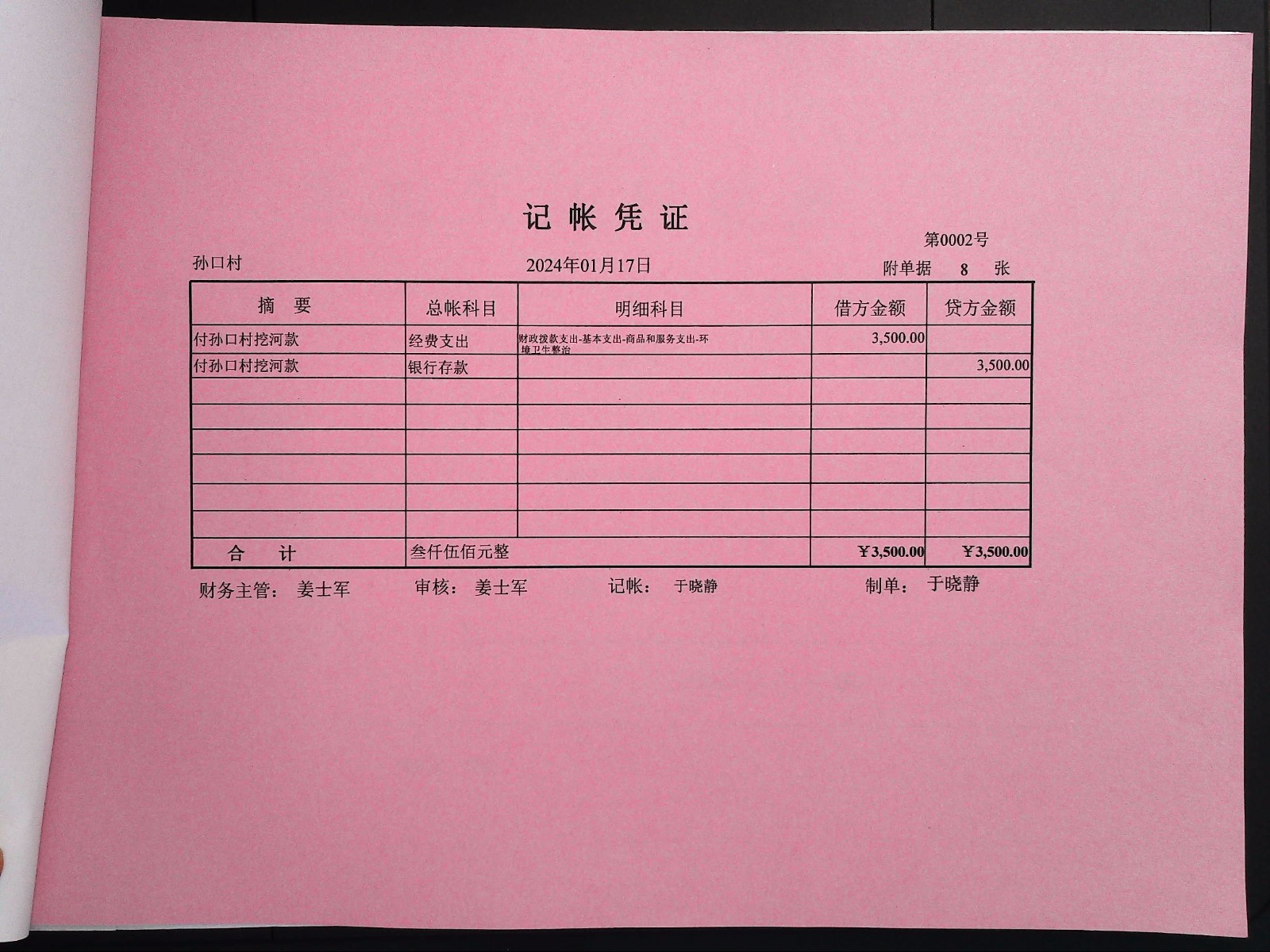 记 帐 凭 证

第0002号

孙口村

2024年01月17日

附单据 8 张

| 摘 要 | 总帐科目 | 明细科目 | 借方金额 | 贷方金额 |
|---|---|---|---|---|
| 付孙口村挖河款 | 经费支出 | 财政拨款支出-基本支出-商品和服务支出-环境卫生整治 | 3,500.00 | |
| 付孙口村挖河款 | 银行存款 | | | 3,500.00 |
| | | | | |
| | | | | |
| | | | | |
| | | | | |
| | | | | |
| | | | | |
| 合 计 | 叁仟伍佰元整 | | ¥3,500.00 | ¥3,500.00 |

财务主管: 姜士军 审核: 姜士军 记帐: 于晓静 制单: 于晓静